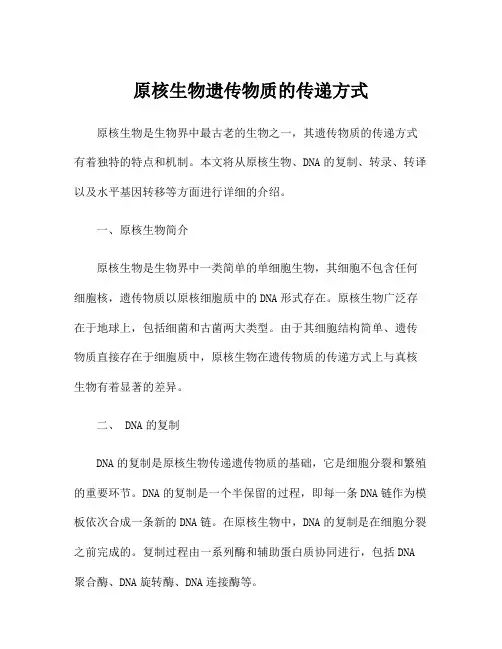 原核生物遗传物质的传递方式

原核生物是生物界中最古老的生物之一，其遗传物质的传递方式有着独特的特点和机制。本文将从原核生物、DNA 的复制、转录、转译以及水平基因转移等方面进行详细的介绍。

一、原核生物简介

原核生物是生物界中一类简单的单细胞生物，其细胞不包含任何细胞核，遗传物质以原核细胞质中的 DNA 形式存在。原核生物广泛存在于地球上，包括细菌和古菌两大类型。由于其细胞结构简单、遗传物质直接存在于细胞质中，原核生物在遗传物质的传递方式上与真核生物有着显著的差异。

二、 DNA 的复制

DNA 的复制是原核生物传递遗传物质的基础，它是细胞分裂和繁殖的重要环节。DNA 的复制是一个半保留的过程，即每一条 DNA 链作为模板依次合成一条新的 DNA 链。在原核生物中，DNA 的复制是在细胞分裂之前完成的。复制过程由一系列酶和辅助蛋白质协同进行，包括 DNA 聚合酶、DNA 旋转酶、DNA 连接酶等。